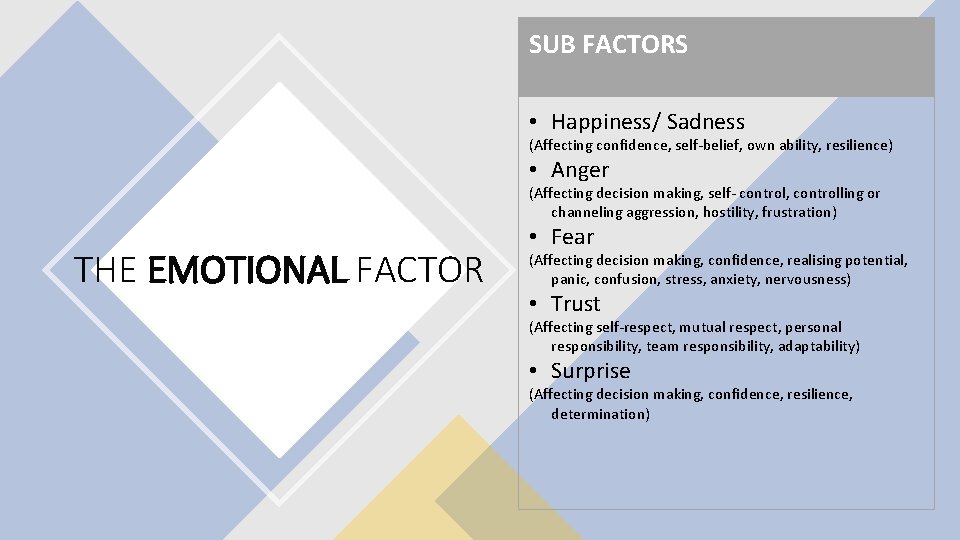 THE EMOTIONAL FACTOR

SUB FACTORS

• Happiness/ Sadness
(Affecting confidence, self-belief, own ability, resilience)

• Anger
(Affecting decision making, self- control, controlling or channeling aggression, hostility, frustration)

• Fear
(Affecting decision making, confidence, realising potential, panic, confusion, stress, anxiety, nervousness)

• Trust
(Affecting self-respect, mutual respect, personal responsibility, team responsibility, adaptability)

• Surprise
(Affecting decision making, confidence, resilience, determination)